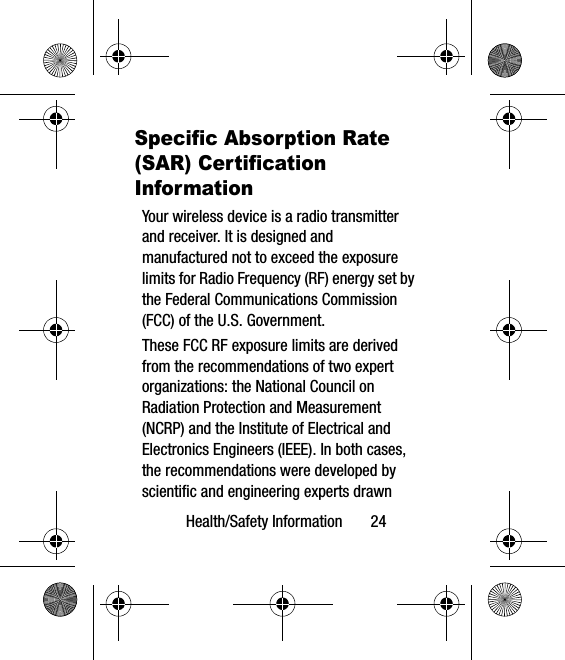 Specific Absorption Rate (SAR) Certification Information

Your wireless device is a radio transmitter and receiver. It is designed and manufactured not to exceed the exposure limits for Radio Frequency (RF) energy set by the Federal Communications Commission (FCC) of the U.S. Government.

These FCC RF exposure limits are derived from the recommendations of two expert organizations: the National Council on Radiation Protection and Measurement (NCRP) and the Institute of Electrical and Electronics Engineers (IEEE). In both cases, the recommendations were developed by scientific and engineering experts drawn

Health/Safety Information 24